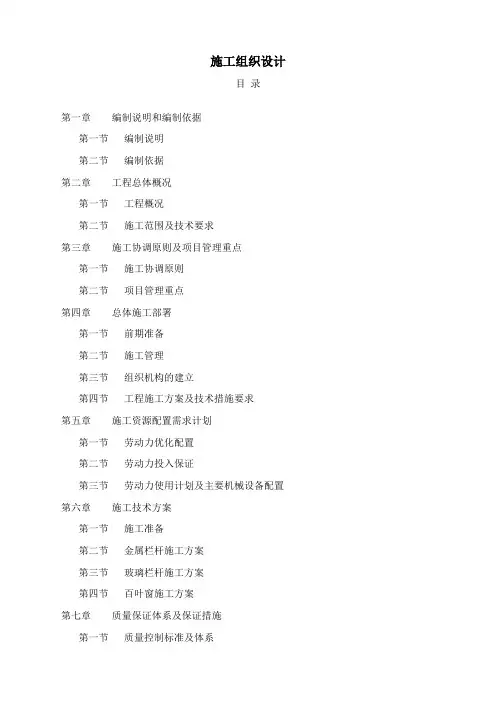 施工组织设计

目 录

第一章　编制说明和编制依据

第一节　编制说明

第二节　编制依据

第二章　工程总体概况

第一节　工程概况

第二节　施工范围及技术要求

第三章　施工协调原则及项目管理重点

第一节　施工协调原则

第二节　项目管理重点

第四章　总体施工部署

第一节　前期准备

第二节　施工管理

第三节　组织机构的建立

第四节　工程施工方案及技术措施要求

第五章　施工资源配置需求计划

第一节　劳动力优化配置

第二节　劳动力投入保证

第三节　劳动力使用计划及主要机械设备配置

第六章　施工技术方案

第一节　施工准备

第二节　金属栏杆施工方案

第三节　玻璃栏杆施工方案

第四节　百叶窗施工方案

第七章　质量保证体系及保证措施

第一节　质量控制标准及体系